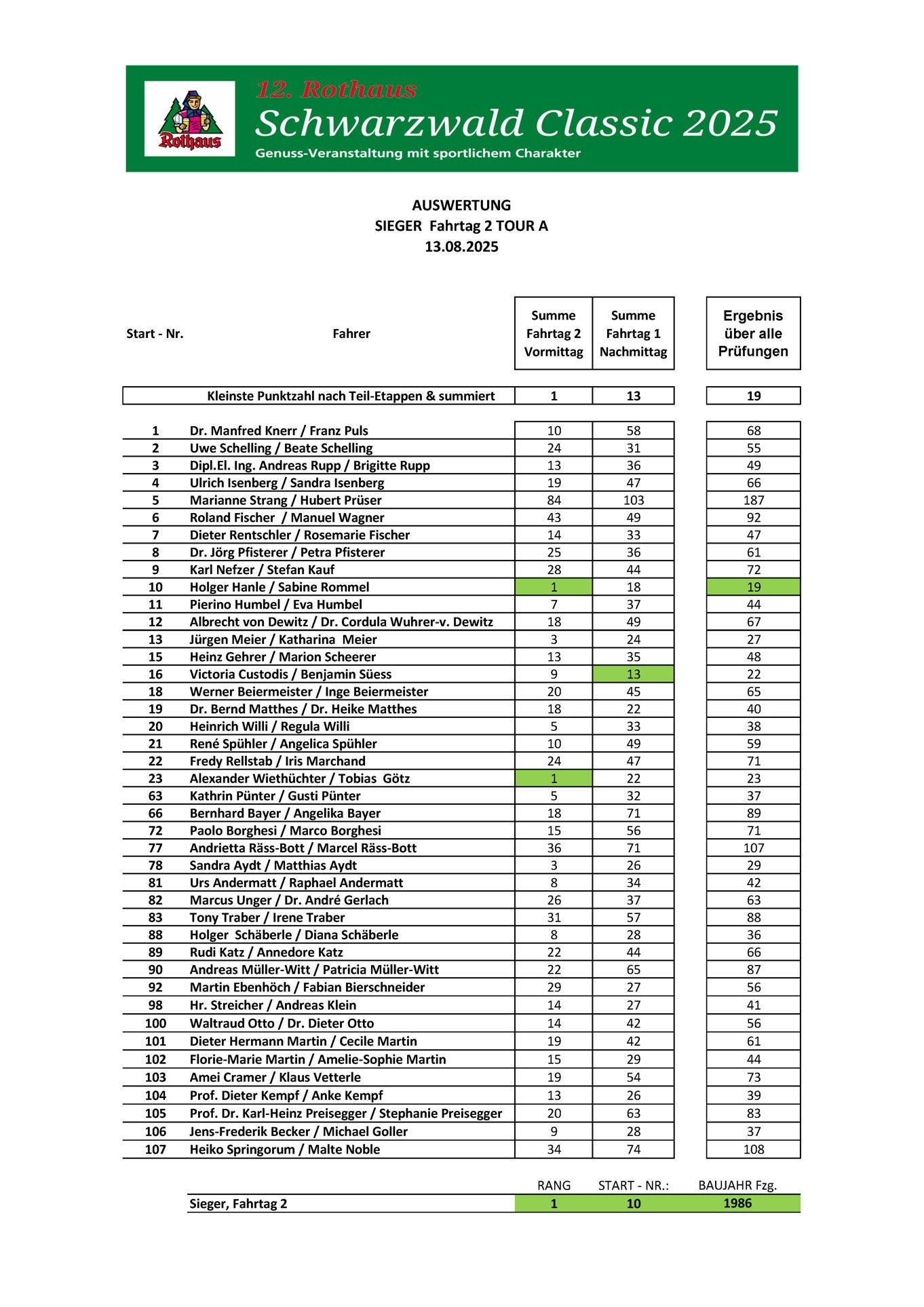 Rothaus

12. Rothaus
Schwarzwald Classic 2025
Genuss-Veranstaltung mit sportlichem Charakter

AUSWERTUNG
SIEGER Fahrtag 2 TOUR A
13.08.2025

| Start - Nr. | Fahrer | Summe Fahrtag 2 Vormittag | Summe Fahrtag 1 Nachmittag | Ergebnis über alle Prüfungen |
|---|---|---|---|---|
| | Kleinste Punktzahl nach Teil-Etappen & summiert | 1 | 13 | 19 |
| 1 | Dr. Manfred Knerr / Franz Puls | 10 | 58 | 68 |
| 2 | Uwe Schelling / Beate Schelling | 24 | 31 | 55 |
| 3 | Dipl.El. Ing. Andreas Rupp / Brigitte Rupp | 13 | 36 | 49 |
| 4 | Ulrich Isenberg / Sandra Isenberg | 19 | 47 | 66 |
| 5 | Marianne Strang / Hubert Prüser | 84 | 103 | 187 |
| 6 | Roland Fischer / Manuel Wagner | 43 | 49 | 92 |
| 7 | Dieter Rentschler / Rosemarie Fischer | 14 | 33 | 47 |
| 8 | Dr. Jörg Pfisterer / Petra Pfisterer | 25 | 36 | 61 |
| 9 | Karl Nefzer / Stefan Kauf | 28 | 44 | 72 |
| 10 | Holger Hanle / Sabine Rommel | 1 | 18 | 19 |
| 11 | Pierino Humbel / Eva Humbel | 7 | 37 | 44 |
| 12 | Albrecht von Dewitz / Dr. Cordula Wuhrer-v. Dewitz | 18 | 49 | 67 |
| 13 | Jürgen Meier / Katharina Meier | 3 | 24 | 27 |
| 15 | Heinz Gehrer / Marion Scheerer | 13 | 35 | 48 |
| 16 | Victoria Custodis / Benjamin Süess | 9 | 13 | 22 |
| 18 | Werner Beiermeister / Inge Beiermeister | 20 | 45 | 65 |
| 19 | Dr. Bernd Matthes / Dr. Heike Matthes | 18 | 22 | 40 |
| 20 | Heinrich Willi / Regula Willi | 5 | 33 | 38 |
| 21 | René Spühler / Angelica Spühler | 10 | 49 | 59 |
| 22 | Fredy Rellstab / Iris Marchand | 24 | 47 | 71 |
| 23 | Alexander Wiethüchter / Tobias Götz | 1 | 22 | 23 |
| 63 | Kathrin Pünter / Gusti Pünter | 5 | 32 | 37 |
| 66 | Bernhard Bayer / Angelika Bayer | 18 | 71 | 89 |
| 72 | Paolo Borghesi / Marco Borghesi | 15 | 56 | 71 |
| 77 | Andrietta Räss-Bott / Marcel Räss-Bott | 36 | 71 | 107 |
| 78 | Sandra Aydt / Matthias Aydt | 3 | 26 | 29 |
| 81 | Urs Andermatt / Raphael Andermatt | 8 | 34 | 42 |
| 82 | Marcus Unger / Dr. André Gerlach | 26 | 37 | 63 |
| 83 | Tony Traber / Irene Traber | 31 | 57 | 88 |
| 88 | Holger Schäberle / Diana Schäberle | 8 | 28 | 36 |
| 89 | Rudi Katz / Annedore Katz | 22 | 44 | 66 |
| 90 | Andreas Müller-Witt / Patricia Müller-Witt | 22 | 65 | 87 |
| 92 | Martin Ebenhöch / Fabian Bierschneider | 29 | 27 | 56 |
| 98 | Hr. Streicher / Andreas Klein | 14 | 27 | 41 |
| 100 | Waltraud Otto / Dr. Dieter Otto | 14 | 42 | 56 |
| 101 | Dieter Hermann Martin / Cecile Martin | 19 | 42 | 61 |
| 102 | Florie-Marie Martin / Amelie-Sophie Martin | 15 | 29 | 44 |
| 103 | Amei Cramer / Klaus Vetterle | 19 | 54 | 73 |
| 104 | Prof. Dieter Kempf / Anke Kempf | 13 | 26 | 39 |
| 105 | Prof. Dr. Karl-Heinz Preisegger / Stephanie Preisegger | 20 | 63 | 83 |
| 106 | Jens-Frederik Becker / Michael Goller | 9 | 28 | 37 |
| 107 | Heiko Springorum / Malte Noble | 34 | 74 | 108 |

| | RANG | START - NR.: | BAUJAHR Fzg. |
|---|---|---|---|
| Sieger, Fahrtag 2 | 1 | 10 | 1986 |